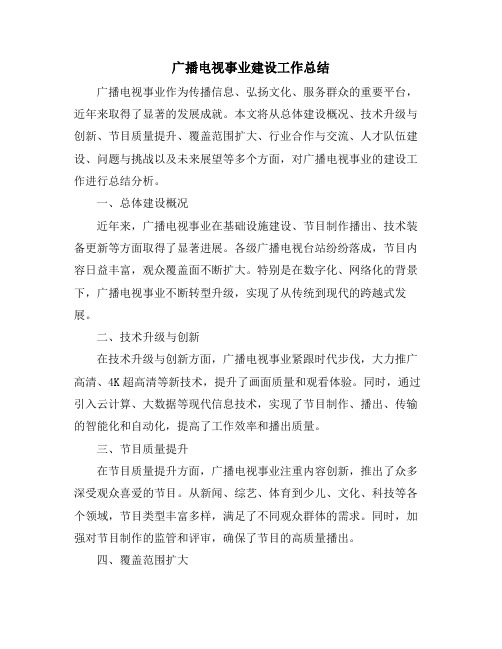 广播电视事业建设工作总结

广播电视事业作为传播信息、弘扬文化、服务群众的重要平台，近年来取得了显著的发展成就。本文将从总体建设概况、技术升级与创新、节目质量提升、覆盖范围扩大、行业合作与交流、人才队伍建设、问题与挑战以及未来展望等多个方面，对广播电视事业的建设工作进行总结分析。

一、总体建设概况

近年来，广播电视事业在基础设施建设、节目制作播出、技术装备更新等方面取得了显著进展。各级广播电视台站纷纷落成，节目内容日益丰富，观众覆盖面不断扩大。特别是在数字化、网络化的背景下，广播电视事业不断转型升级，实现了从传统到现代的跨越式发展。

二、技术升级与创新

在技术升级与创新方面，广播电视事业紧跟时代步伐，大力推广高清、4K超高清等新技术，提升了画面质量和观看体验。同时，通过引入云计算、大数据等现代信息技术，实现了节目制作、播出、传输的智能化和自动化，提高了工作效率和播出质量。

三、节目质量提升

在节目质量提升方面，广播电视事业注重内容创新，推出了众多深受观众喜爱的节目。从新闻、综艺、体育到少儿、文化、科技等各个领域，节目类型丰富多样，满足了不同观众群体的需求。同时，加强对节目制作的监管和评审，确保了节目的高质量播出。

四、覆盖范围扩大